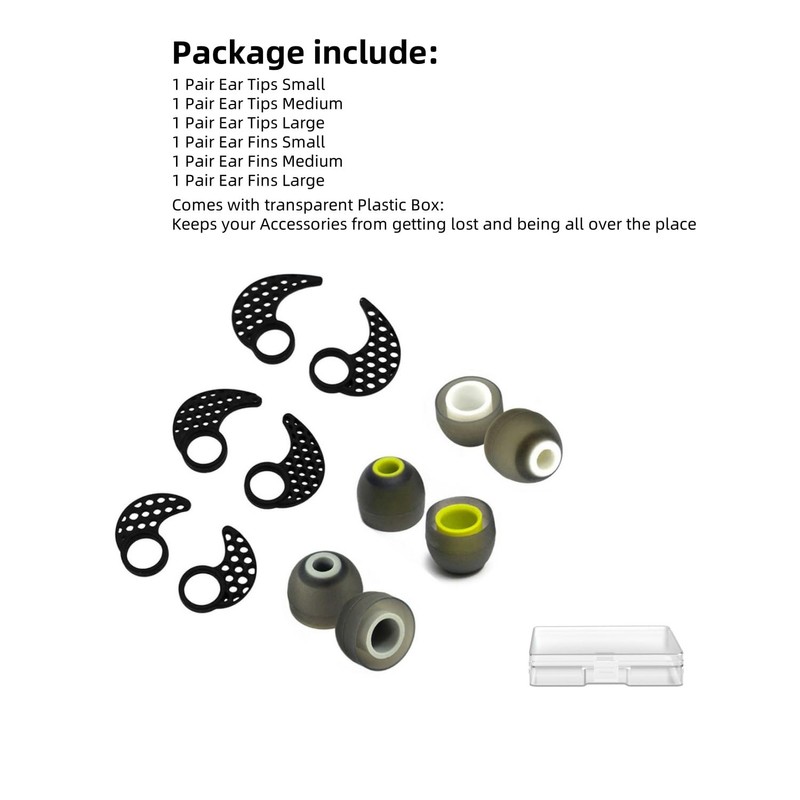 Package include:
1 Pair Ear Tips Small
1 Pair Ear Tips Medium
1 Pair Ear Tips Large
1 Pair Ear Fins Small
1 Pair Ear Fins Medium
1 Pair Ear Fins Large
Comes with transparent Plastic Box:
Keeps your Accessories from getting lost and being all over the place